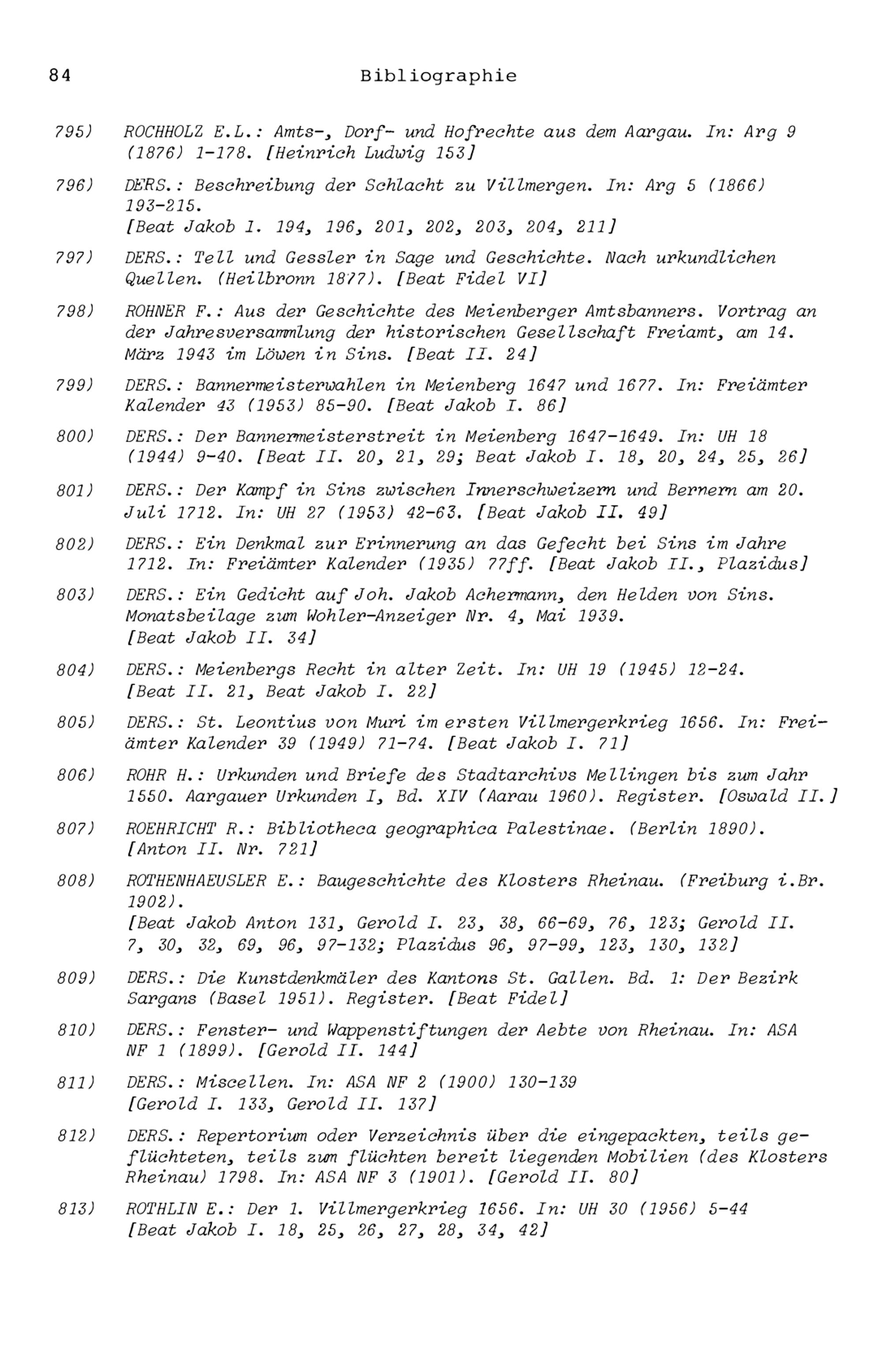 84 Bibliographie

795) ROCHHOLZ E.L.: Amts-, Dorf- und Hofrechte aus dem Aargau. In: Arg 9 (1876) 1-178. [Heinrich Ludwig 153]

796) DERS.: Beschreibung der Schlacht zu Villmergen. In: Arg 5 (1866) 193-215.
[Beat Jakob I. 194, 196, 201, 202, 203, 204, 211]

797) DERS.: Tell und Gessler in Sage und Geschichte. Nach urkundlichen Quellen. (Heilbronn 1877). [Beat Fidel VI]

798) ROHNER F.: Aus der Geschichte des Meienberger Amtsbanners. Vortrag an der Jahresversammlung der historischen Gesellschaft Freiamt, am 14. März 1943 im Löwen in Sins. [Beat II. 24]

799) DERS.: Bannermeisterwahlen in Meienberg 1647 und 1677. In: Freiämter Kalender 43 (1953) 85-90. [Beat Jakob I. 86]

800) DERS.: Der Bannermeisterstreit in Meienberg 1647-1649. In: UH 18 (1944) 9-40. [Beat II. 20, 21, 29; Beat Jakob I. 18, 20, 24, 25, 26]

801) DERS.: Der Kampf in Sins zwischen Innerschweizern und Bernern am 20. Juli 1712. In: UH 27 (1953) 42-63. [Beat Jakob II. 49]

802) DERS.: Ein Denkmal zur Erinnerung an das Gefecht bei Sins im Jahre 1712. In: Freiämter Kalender (1935) 77ff. [Beat Jakob II., Plazidus]

803) DERS.: Ein Gedicht auf Joh. Jakob Achermann, den Helden von Sins. Monatsbeilage zum Wohler-Anzeiger Nr. 4, Mai 1939.
[Beat Jakob II. 34]

804) DERS.: Meienbergs Recht in alter Zeit. In: UH 19 (1945) 12-24.
[Beat II. 21, Beat Jakob I. 22]

805) DERS.: St. Leontius von Muri im ersten Villmergerkrieg 1656. In: Freiämter Kalender 39 (1949) 71-74. [Beat Jakob I. 71]

806) ROHR H.: Urkunden und Briefe des Stadtarchivs Mellingen bis zum Jahr 1550. Aargauer Urkunden I, Bd. XIV (Aarau 1960). Register. [Oswald II.]

807) ROEHRICHT R.: Bibliotheca geographica Palestinae. (Berlin 1890).
[Anton II. Nr. 721]

808) ROTHENHAEUSLER E.: Baugeschichte des Klosters Rheinau. (Freiburg i.Br. 1902).
[Beat Jakob Anton 131, Gerold I. 23, 38, 66-69, 76, 123; Gerold II. 7, 30, 32, 69, 96, 97-132; Plazidus 96, 97-99, 123, 130, 132]

809) DERS.: Die Kunstdenkmäler des Kantons St. Gallen. Bd. 1: Der Bezirk Sargans (Basel 1951). Register. [Beat Fidel]

810) DERS.: Fenster- und Wappenstiftungen der Aebte von Rheinau. In: ASA NF 1 (1899). [Gerold II. 144]

811) DERS.: Miscellen. In: ASA NF 2 (1900) 130-139
[Gerold I. 133, Gerold II. 137]

812) DERS.: Repertorium oder Verzeichnis über die eingepackten, teils geflüchteten, teils zum flüchten bereit liegenden Mobilien (des Klosters Rheinau) 1798. In: ASA NF 3 (1901). [Gerold II. 80]

813) ROTHLIN E.: Der 1. Villmergerkrieg 1656. In: UH 30 (1956) 5-44
[Beat Jakob I. 18, 25, 26, 27, 28, 34, 42]